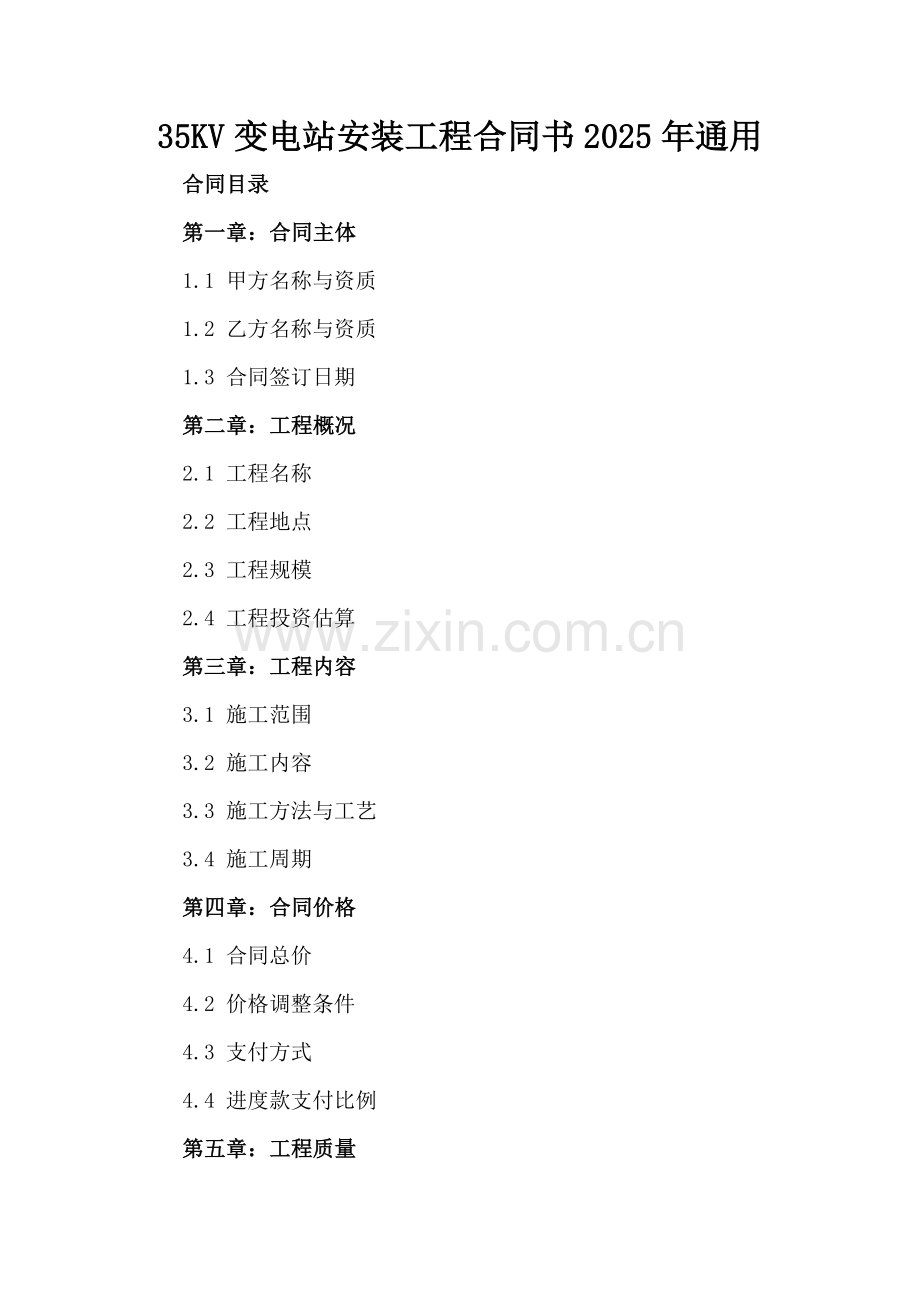 35KV变电站安装工程合同书2025年通用

合同目录

第一章：合同主体

1.1 甲方名称与资质

1.2 乙方名称与资质

1.3 合同签订日期

第二章：工程概况

2.1 工程名称

2.2 工程地点

2.3 工程规模

2.4 工程投资估算

第三章：工程内容

3.1 施工范围

3.2 施工内容

3.3 施工方法与工艺

3.4 施工周期

第四章：合同价格

4.1 合同总价

4.2 价格调整条件

4.3 支付方式

4.4 进度款支付比例

第五章：工程质量

www.zixin.com.cn